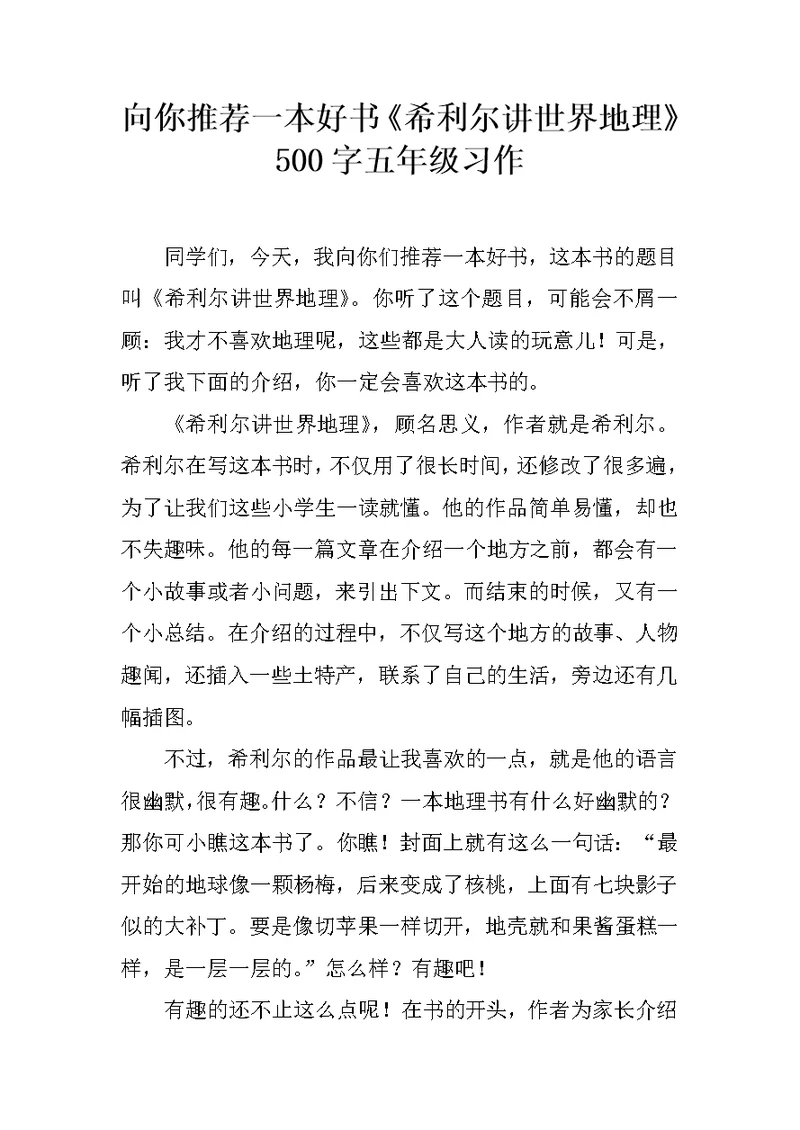 向你推荐一本好书《希利尔讲世界地理》500字五年级习作

同学们，今天，我向你们推荐一本好书，这本书的题目叫《希利尔讲世界地理》。你听了这个题目，可能会不屑一顾：我才不喜欢地理呢，这些都是大人读的玩意儿！可是，听了我下面的介绍，你一定会喜欢这本书的。

《希利尔讲世界地理》，顾名思义，作者就是希利尔。希利尔在写这本书时，不仅用了很长时间，还修改了很多遍，为了让我们这些小学生一读就懂。他的作品简单易懂，却也不失趣味。他的每一篇文章在介绍一个地方之前，都会有一个小故事或者小问题，来引出下文。而结束的时候，又有一个小总结。在介绍的过程中，不仅写这个地方的故事、人物趣闻，还插入一些土特产，联系了自己的生活，旁边还有几幅插图。

不过，希利尔的作品最让我喜欢的一点，就是他的语言很幽默，很有趣。什么？不信？一本地理书有什么好幽默的？那你可小瞧这本书了。你瞧！封面上就有这么一句话：“最开始的地球像一颗杨梅，后来变成了核桃，上面有七块影子似的大补丁。要是像切苹果一样切开，地壳就和果酱蛋糕一样，是一层一层的。”怎么样？有趣吧！

有趣的还不止这么点呢！在书的开头，作者为家长介绍